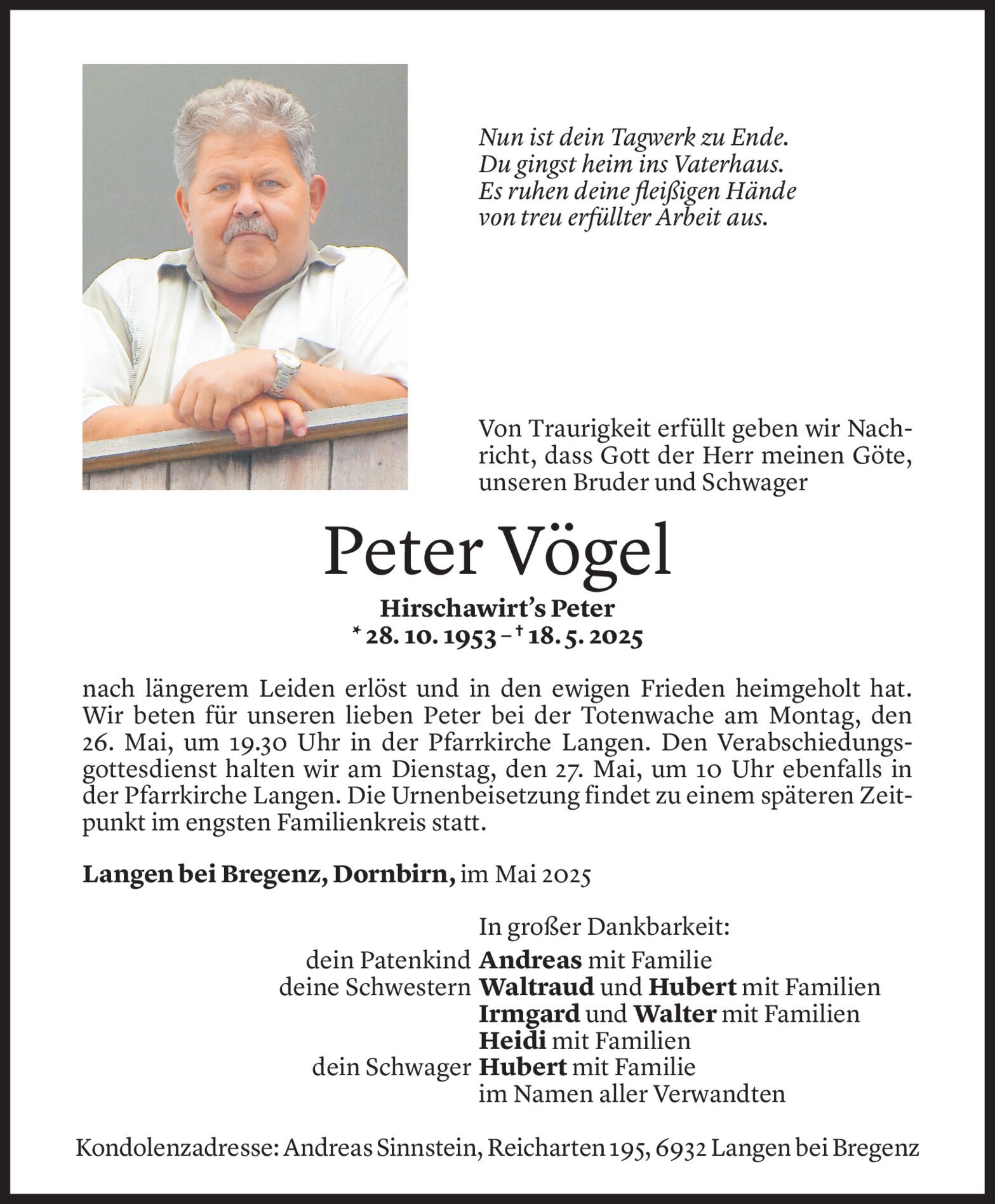 Nun ist dein Tagwerk zu Ende.
Du gingst heim ins Vaterhaus.
Es ruhen deine fleißigen Hände
von treu erfüllter Arbeit aus.

Von Traurigkeit erfüllt geben wir Nachricht, dass Gott der Herr meinen Göte, unseren Bruder und Schwager

Peter Vögel

Hirschawirt's Peter
* 28. 10. 1953 – † 18. 5. 2025

nach längerem Leiden erlöst und in den ewigen Frieden heimgeholt hat. Wir beten für unseren lieben Peter bei der Totenwache am Montag, den 26. Mai, um 19.30 Uhr in der Pfarrkirche Langen. Den Verabschiedungsgottesdienst halten wir am Dienstag, den 27. Mai, um 10 Uhr ebenfalls in der Pfarrkirche Langen. Die Urnenbeisetzung findet zu einem späteren Zeitpunkt im engsten Familienkreis statt.

Langen bei Bregenz, Dornbirn, im Mai 2025

In großer Dankbarkeit:
dein Patenkind Andreas mit Familie
deine Schwestern Waltraud und Hubert mit Familien
Irmgard und Walter mit Familien
Heidi mit Familien
dein Schwager Hubert mit Familie
im Namen aller Verwandten

Kondolenzadresse: Andreas Sinnstein, Reicharten 195, 6932 Langen bei Bregenz